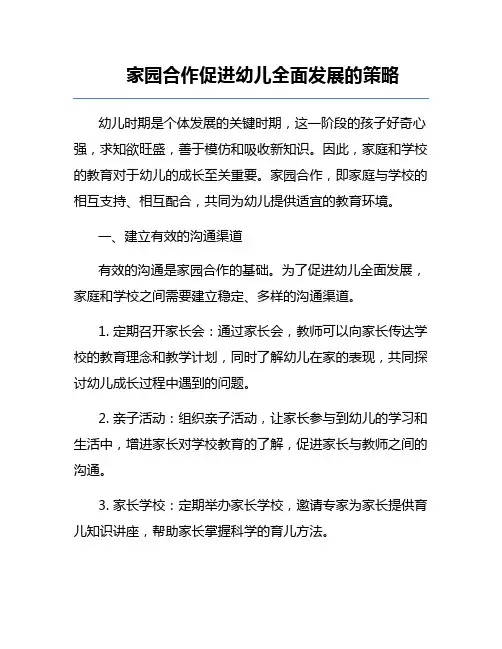 家园合作促进幼儿全面发展的策略

幼儿时期是个体发展的关键时期，这一阶段的孩子好奇心强，求知欲旺盛，善于模仿和吸收新知识。因此，家庭和学校的教育对于幼儿的成长至关重要。家园合作，即家庭与学校的相互支持、相互配合，共同为幼儿提供适宜的教育环境。

一、建立有效的沟通渠道

有效的沟通是家园合作的基础。为了促进幼儿全面发展，家庭和学校之间需要建立稳定、多样的沟通渠道。

1. 定期召开家长会：通过家长会，教师可以向家长传达学校的教育理念和教学计划，同时了解幼儿在家的表现，共同探讨幼儿成长过程中遇到的问题。

2. 亲子活动：组织亲子活动，让家长参与到幼儿的学习和生活中，增进家长对学校教育的了解，促进家长与教师之间的沟通。

3. 家长学校：定期举办家长学校，邀请专家为家长提供育儿知识讲座，帮助家长掌握科学的育儿方法。